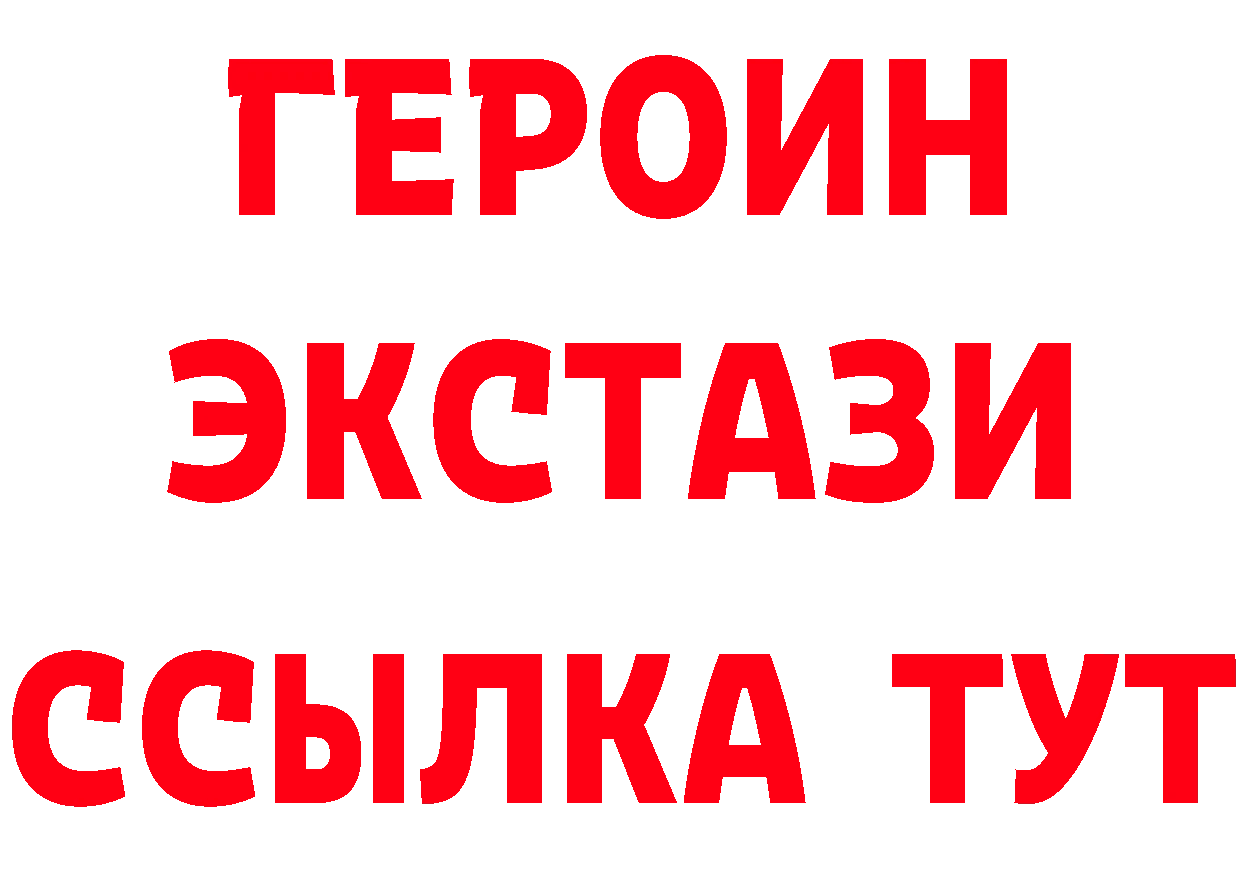 ГЕРОИН
ЭКСТАЗИ
ССЫЛКА ТУТ